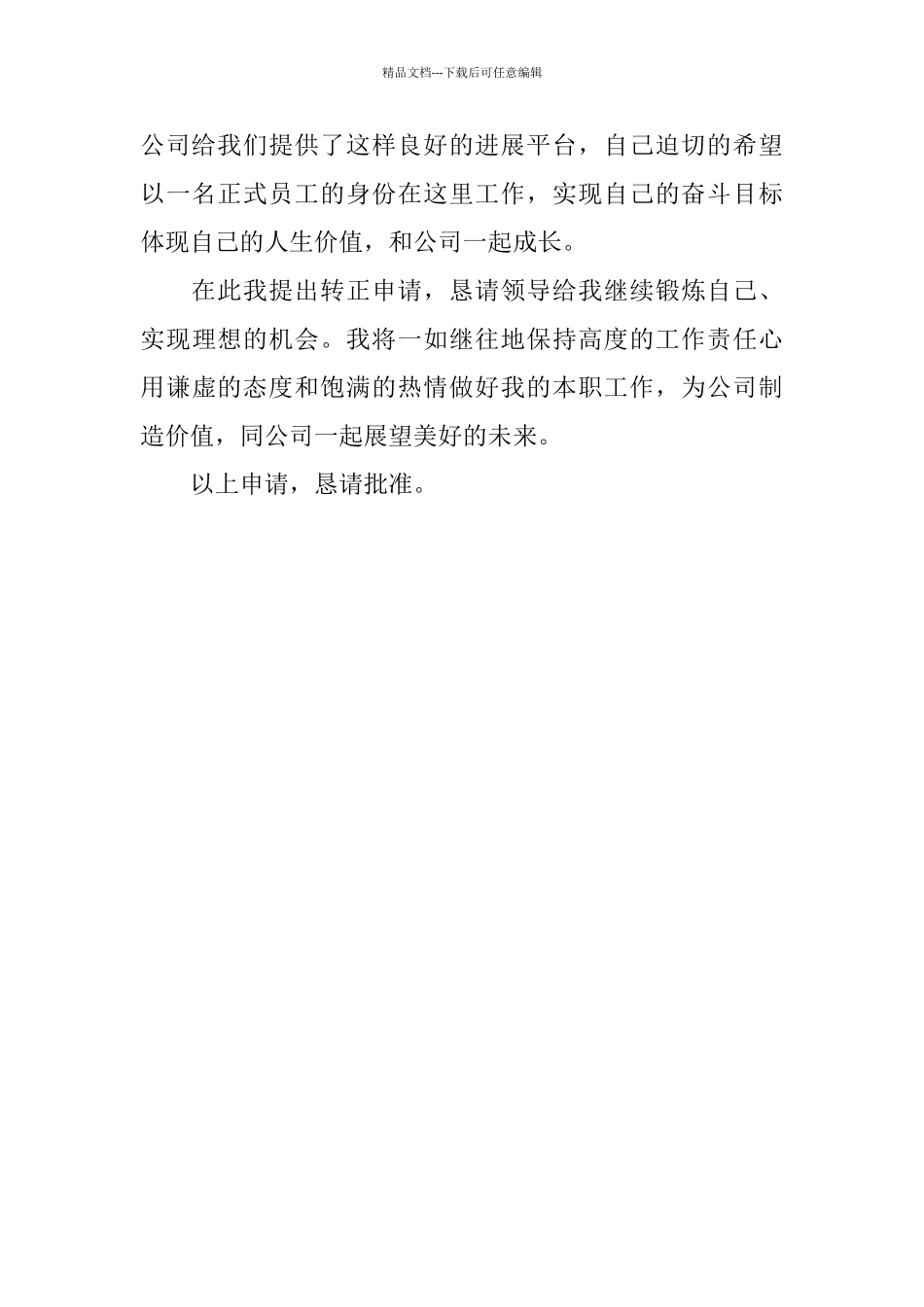 精品文档---下载后可任意编辑

公司给我们提供了这样良好的进展平台，自己迫切的希望以一名正式员工的身份在这里工作，实现自己的奋斗目标体现自己的人生价值，和公司一起成长。

在此我提出转正申请，恳请领导给我继续锻炼自己、实现理想的机会。我将一如继往地保持高度的工作责任心用谦虚的态度和饱满的热情做好我的本职工作，为公司制造价值，同公司一起展望美好的未来。

以上申请，恳请批准。